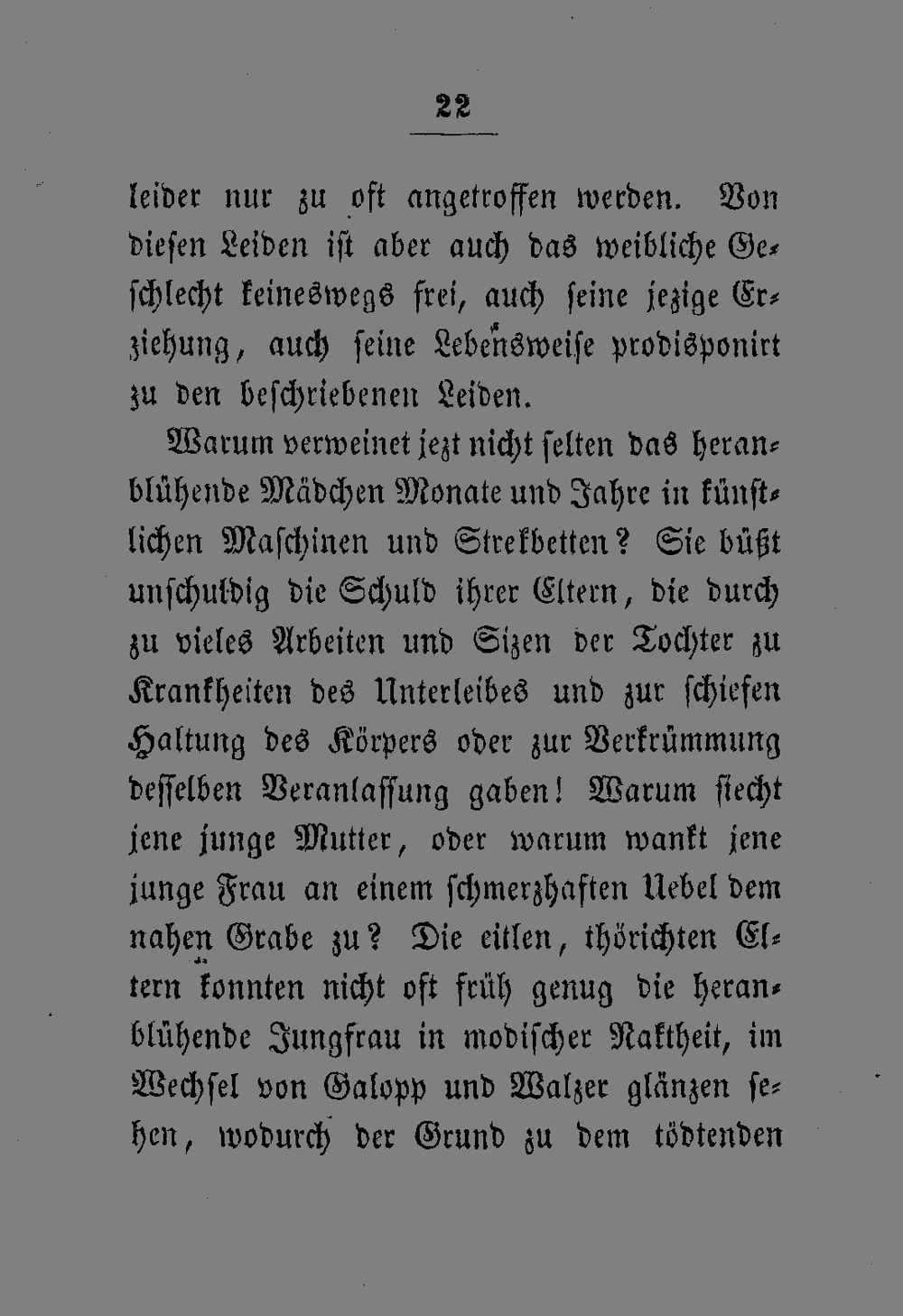 22

leider nur zu oft angetroffen werden. Von diesen Leiden ist aber auch das weibliche Geschlecht keineswegs frei, auch seine jezige Erziehung, auch seine Lebensweise prodisponirt zu den beschriebenen Leiden.

Warum verweinet jezt nicht selten das heranblühende Mädchen Monate und Jahre in künstlichen Maschinen und Strekbetten? Sie büßt unschuldig die Schuld ihrer Eltern, die durch zu vieles Arbeiten und Sizen der Tochter zu Krankheiten des Unterleibes und zur schiefen Haltung des Körpers oder zur Verkrümmung desselben Veranlassung gaben! Warum siecht jene junge Mutter, oder warum wankt jene junge Frau an einem schmerzhaften Uebel dem nahen Grabe zu? Die eitlen, thörichten Eltern konnten nicht oft früh genug die heranblühende Jungfrau in modischer Naktheit, im Wechsel von Galopp und Walzer glänzen sehen, wodurch der Grund zu dem tödtenden